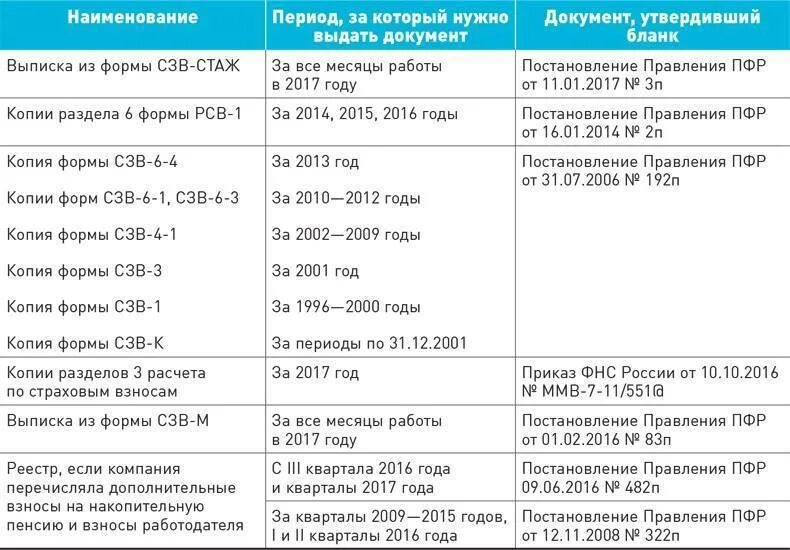 | Наименование | Период, за который нужно выдать документ | Документ, утвердивший бланк |
|---|---|---|
| Выписка из формы СЗВ-СТАЖ | За все месяцы работы в 2017 году | Постановление Правления ПФР от 11.01.2017 № 3п |
| Копии раздела 6 формы РСВ-1 | За 2014, 2015, 2016 годы | Постановление Правления ПФР от 16.01.2014 № 2п |
| Копия формы СЗВ-6-4 | За 2013 год | Постановление Правления ПФР от 31.07.2006 № 192п |
| Копии форм СЗВ-6-1, СЗВ-6-3 | За 2010—2012 годы | |
| Копия формы СЗВ-4-1 | За 2002—2009 годы | |
| Копия формы СЗВ-3 | За 2001 год | |
| Копия формы СЗВ-1 | За 1996—2000 годы | |
| Копия формы СЗВ-К | За периоды по 31.12.2001 | |
| Копии разделов 3 расчета по страховым взносам | За 2017 год | Приказ ФНС России от 10.10.2016 № ММВ-7-11/551@ |
| Выписка из формы СЗВ-М | За все месяцы работы в 2017 году | Постановление Правления ПФР от 01.02.2016 № 83п |
| Реестр, если компания перечисляла дополнительные взносы на накопительную пенсию и взносы работодателя | С III квартала 2016 года и кварталы 2017 года | Постановление Правления ПФР 09.06.2016 № 482п |
| | За кварталы 2009—2015 годов, I и II кварталы 2016 года | Постановление Правления ПФР от 12.11.2008 № 322п |